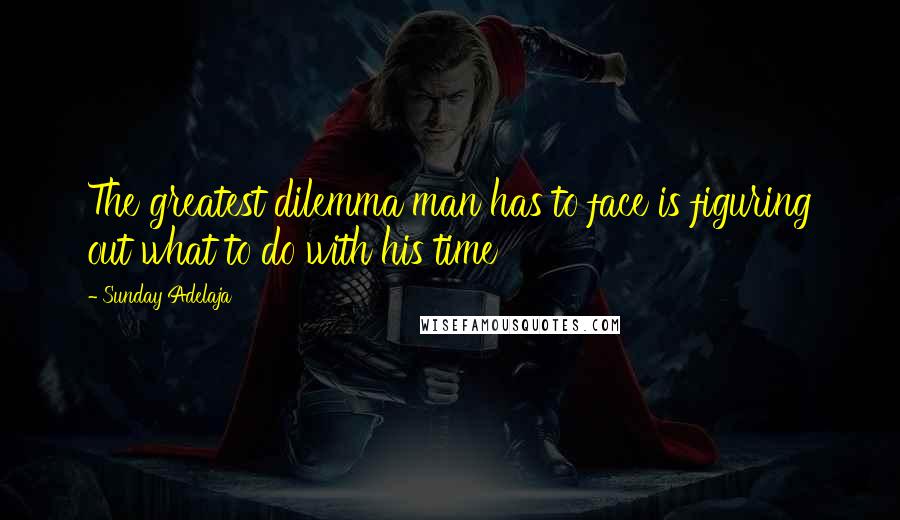 The greatest dilemma man has to face is figuring out what to do with his time

- Sunday Adelaja

WISEFAMOUSQUOTES.COM